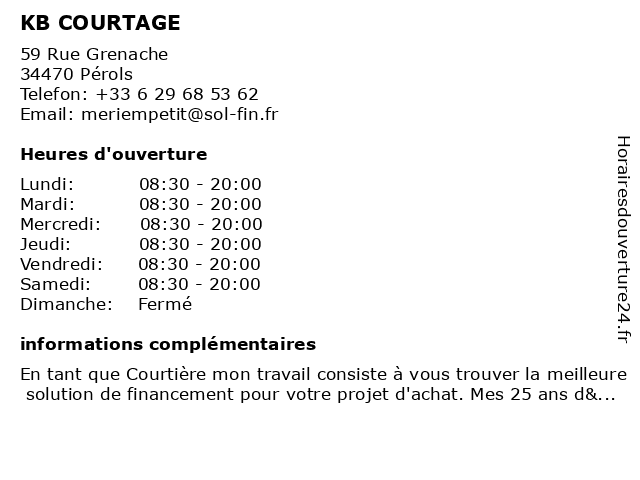 KB COURTAGE

59 Rue Grenache
34470 Pérols
Telefon: +33 6 29 68 53 62
Email: meriempetit@sol-fin.fr

Heures d'ouverture

| Lundi: | 08:30 - 20:00 |
|---|---|
| Mardi: | 08:30 - 20:00 |
| Mercredi: | 08:30 - 20:00 |
| Jeudi: | 08:30 - 20:00 |
| Vendredi: | 08:30 - 20:00 |
| Samedi: | 08:30 - 20:00 |
| Dimanche: | Fermé |

informations complémentaires

En tant que Courtière mon travail consiste à vous trouver la meilleure solution de financement pour votre projet d'achat. Mes 25 ans d&...

Horairesdouverture24.fr